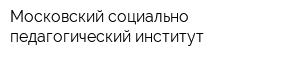 Московский социально педагогический институт